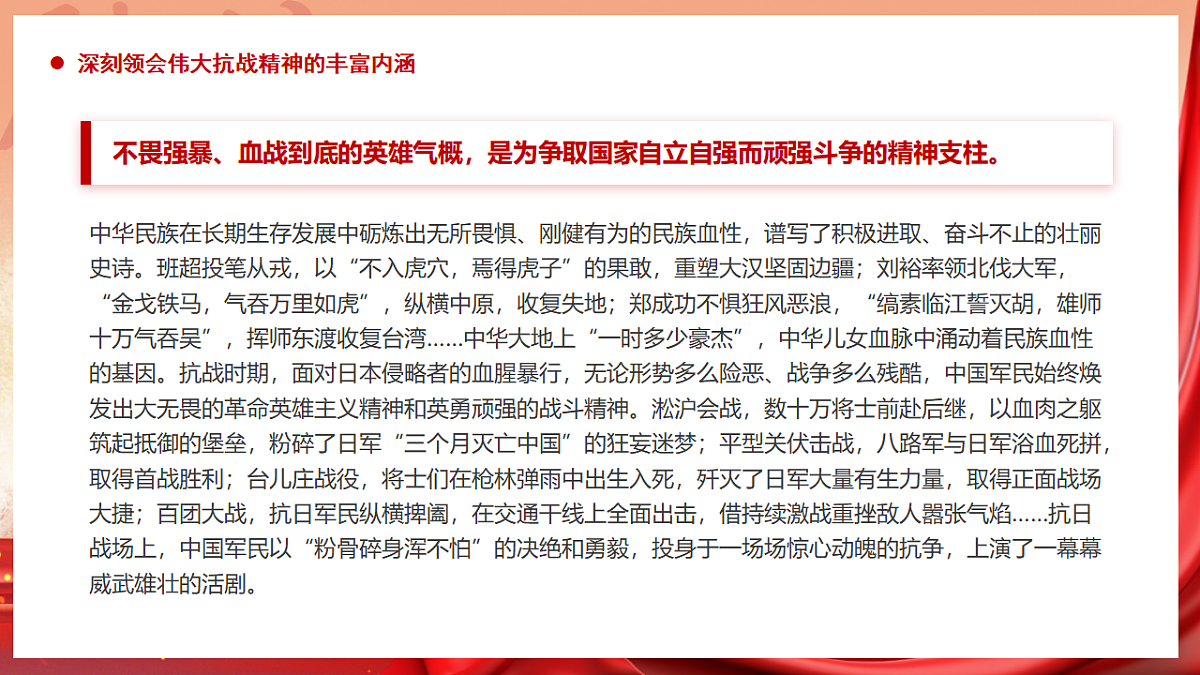 深刻领会伟大抗战精神的丰富内涵

不畏强暴、血战到底的英雄气概，是为争取国家自立自强而顽强斗争的精神支柱。

中华民族在长期生存发展中砺炼出无所畏惧、刚健有为的民族血性，谱写了积极进取、奋斗不止的壮丽史诗。班超投笔从戎，以“不入虎穴，焉得虎子”的果敢，重塑大汉坚固边疆；刘裕率领北伐大军，“金戈铁马，气吞万里如虎”，纵横中原，收复失地；郑成功不惧狂风恶浪，“缟素临江誓灭胡，雄师十万气吞吴”，挥师东渡收复台湾……中华大地上“一时多少豪杰”，中华儿女血脉中涌动着民族血性的基因。抗战时期，面对日本侵略者的血腥暴行，无论形势多么险恶、战争多么残酷，中国军民始终焕发出大无畏的革命英雄主义精神和英勇顽强的战斗精神。淞沪会战，数十万将士前赴后继，以血肉之躯筑起抵御的堡垒，粉碎了日军“三个月灭亡中国”的狂妄迷梦；平型关伏击战，八路军与日军浴血死拼，取得首战胜利；台儿庄战役，将士们在枪林弹雨中出生入死，歼灭了日军大量有生力量，取得正面战场大捷；百团大战，抗日军民纵横捭阖，在交通干线上全面出击，借持续激战重挫敌人嚣张气焰……抗日战场上，中国军民以“粉骨碎身浑不怕”的决绝和勇毅，投身于一场场惊心动魄的抗争，上演了一幕幕威武雄壮的活剧。